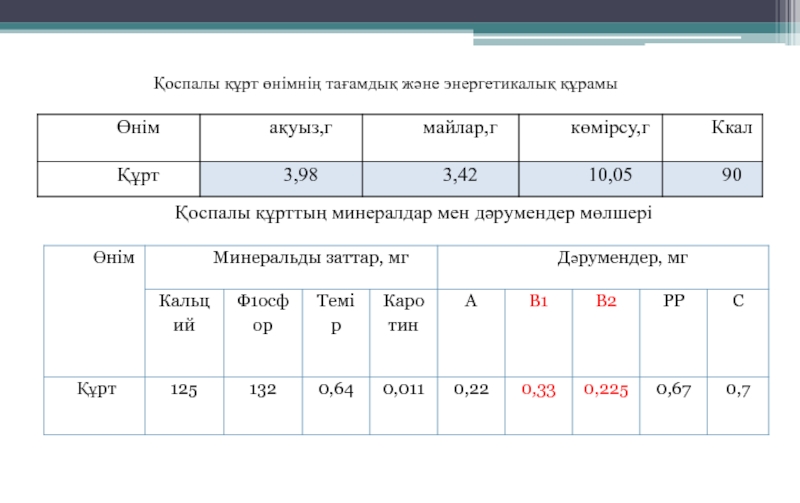 Қоспалы құрт өнімнің тағамдық және энергетикалық құрамы

| Өнім | ақуыз,г | майлар,г | көмірсу,г | Ккал |
|---|---|---|---|---|
| Құрт | 3,98 | 3,42 | 10,05 | 90 |

Қоспалы құрттың минералдар мен дәрумендер мөлшері

| Өнім | Минеральды заттар, мг | | | | Дәрумендер, мг | | | | |
|---|---|---|---|---|---|---|---|---|---|
| | Кальций | Ф1осфор | Темір | Каротин | А | В1 | В2 | РР | С |
| Құрт | 125 | 132 | 0,64 | 0,011 | 0,22 | 0,33 | 0,225 | 0,67 | 0,7 |